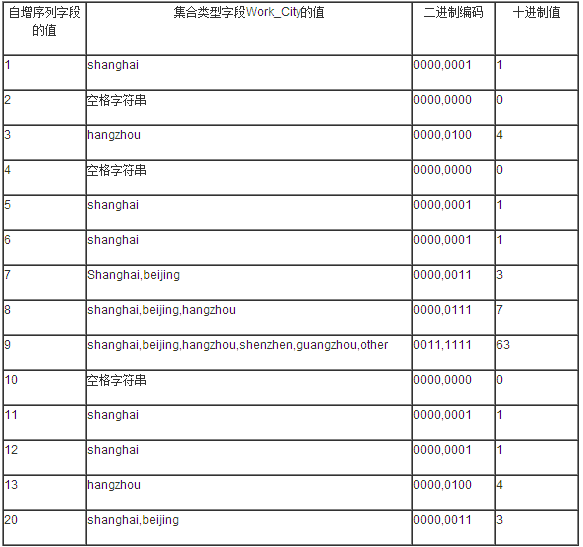 | 自增序列字段的值 | 集合类型字段Work_City的值 | 二进制编码 | 十进制值 |
|---|---|---|---|
| 1 | shanghai | 0000,0001 | 1 |
| 2 | 空格字符串 | 0000,0000 | 0 |
| 3 | hangzhou | 0000,0100 | 4 |
| 4 | 空格字符串 | 0000,0000 | 0 |
| 5 | shanghai | 0000,0001 | 1 |
| 6 | shanghai | 0000,0001 | 1 |
| 7 | Shanghai,beijing | 0000,0011 | 3 |
| 8 | shanghai,beijing,hangzhou | 0000,0111 | 7 |
| 9 | shanghai,beijing,hangzhou,shenzhen,guangzhou,other | 0011,1111 | 63 |
| 10 | 空格字符串 | 0000,0000 | 0 |
| 11 | shanghai | 0000,0001 | 1 |
| 12 | shanghai | 0000,0001 | 1 |
| 13 | hangzhou | 0000,0100 | 4 |
| 20 | shanghai,beijing | 0000,0011 | 3 |